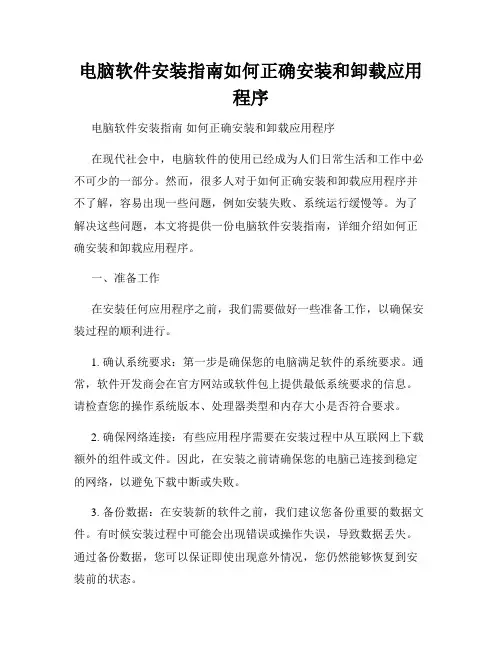 电脑软件安装指南如何正确安装和卸载应用程序

电脑软件安装指南 如何正确安装和卸载应用程序

在现代社会中，电脑软件的使用已经成为人们日常生活和工作中必不可少的一部分。然而，很多人对于如何正确安装和卸载应用程序并不了解，容易出现一些问题，例如安装失败、系统运行缓慢等。为了解决这些问题，本文将提供一份电脑软件安装指南，详细介绍如何正确安装和卸载应用程序。

一、准备工作

在安装任何应用程序之前，我们需要做好一些准备工作，以确保安装过程的顺利进行。

1. 确认系统要求：第一步是确保您的电脑满足软件的系统要求。通常，软件开发商会在官方网站或软件包上提供最低系统要求的信息。请检查您的操作系统版本、处理器类型和内存大小是否符合要求。

2. 确保网络连接：有些应用程序需要在安装过程中从互联网上下载额外的组件或文件。因此，在安装之前请确保您的电脑已连接到稳定的网络，以避免下载中断或失败。

3. 备份数据：在安装新的软件之前，我们建议您备份重要的数据文件。有时候安装过程中可能会出现错误或操作失误，导致数据丢失。通过备份数据，您可以保证即使出现意外情况，您仍然能够恢复到安装前的状态。